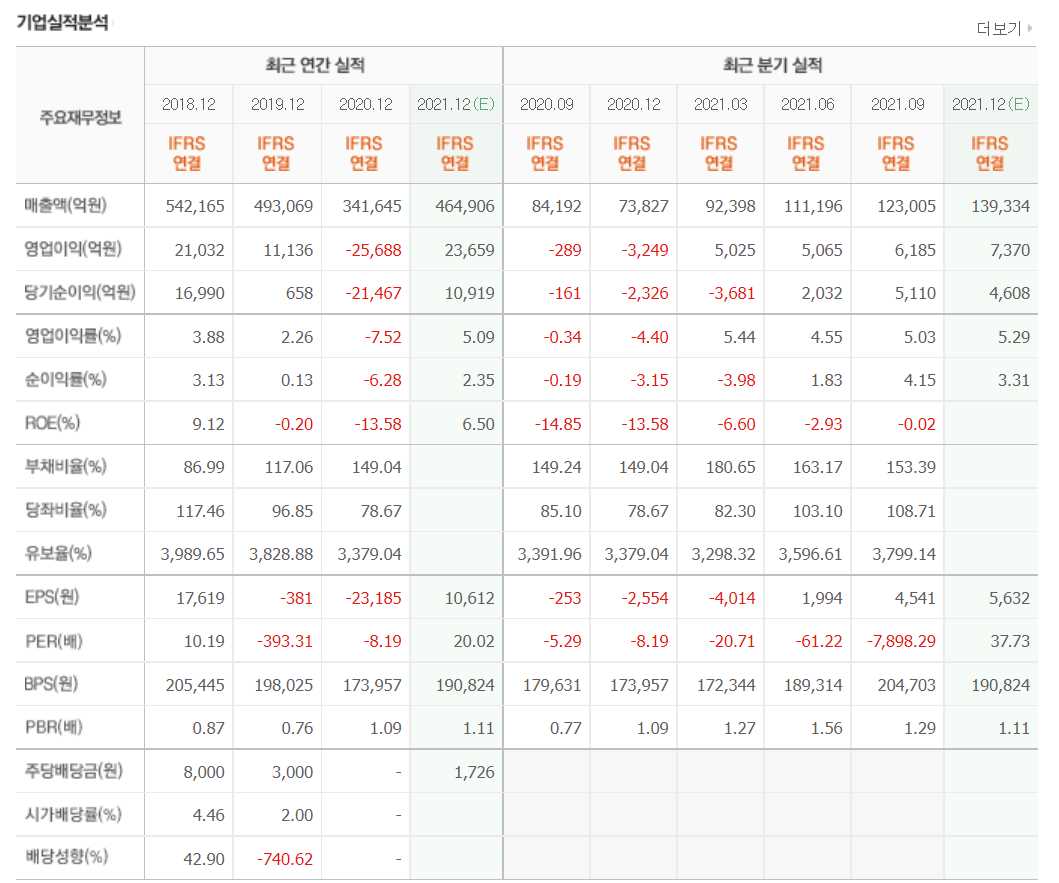 기업실적분석

더보기

| 주요재무정보 | 최근 연간 실적 | | | | 최근 분기 실적 | | | | | |
|---|---|---|---|---|---|---|---|---|---|---|
| | 2018.12 | 2019.12 | 2020.12 | 2021.12(E) | 2020.09 | 2020.12 | 2021.03 | 2021.06 | 2021.09 | 2021.12(E) |
| | IFRS 연결 | IFRS 연결 | IFRS 연결 | IFRS 연결 | IFRS 연결 | IFRS 연결 | IFRS 연결 | IFRS 연결 | IFRS 연결 | IFRS 연결 |
| 매출액(억원) | 542,165 | 493,069 | 341,645 | 464,906 | 84,192 | 73,827 | 92,398 | 111,196 | 123,005 | 139,334 |
| 영업이익(억원) | 21,032 | 11,136 | -25,688 | 23,659 | -289 | -3,249 | 5,025 | 5,065 | 6,185 | 7,370 |
| 당기순이익(억원) | 16,990 | 658 | -21,467 | 10,919 | -161 | -2,326 | -3,681 | 2,032 | 5,110 | 4,608 |
| 영업이익률(%) | 3.88 | 2.26 | -7.52 | 5.09 | -0.34 | -4.40 | 5.44 | 4.55 | 5.03 | 5.29 |
| 순이익률(%) | 3.13 | 0.13 | -6.28 | 2.35 | -0.19 | -3.15 | -3.98 | 1.83 | 4.15 | 3.31 |
| ROE(%) | 9.12 | -0.20 | -13.58 | 6.50 | -14.85 | -13.58 | -6.60 | -2.93 | -0.02 | |
| 부채비율(%) | 86.99 | 117.06 | 149.04 | | 149.24 | 149.04 | 180.65 | 163.17 | 153.39 | |
| 당좌비율(%) | 117.46 | 96.85 | 78.67 | | 85.10 | 78.67 | 82.30 | 103.10 | 108.71 | |
| 유보율(%) | 3,989.65 | 3,828.88 | 3,379.04 | | 3,391.96 | 3,379.04 | 3,298.32 | 3,596.61 | 3,799.14 | |
| EPS(원) | 17,619 | -381 | -23,185 | 10,612 | -253 | -2,554 | -4,014 | 1,994 | 4,541 | 5,632 |
| PER(배) | 10.19 | -393.31 | -8.19 | 20.02 | -5.29 | -8.19 | -20.71 | -61.22 | -7,898.29 | 37.73 |
| BPS(원) | 205,445 | 198,025 | 173,957 | 190,824 | 179,631 | 173,957 | 172,344 | 189,314 | 204,703 | 190,824 |
| PBR(배) | 0.87 | 0.76 | 1.09 | 1.11 | 0.77 | 1.09 | 1.27 | 1.56 | 1.29 | 1.11 |
| 주당배당금(원) | 8,000 | 3,000 | - | 1,726 | | | | | | |
| 시가배당률(%) | 4.46 | 2.00 | - | | | | | | | |
| 배당성향(%) | 42.90 | -740.62 | - | | | | | | | |